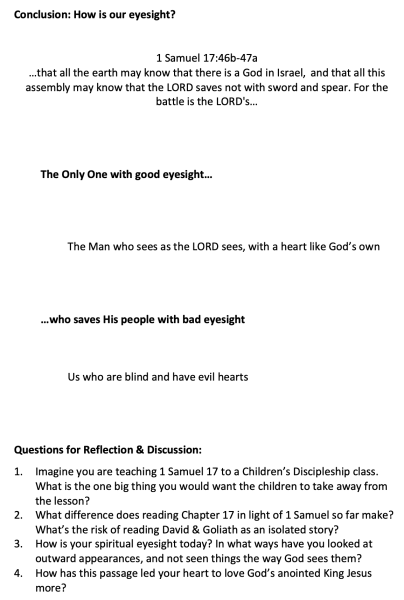 Conclusion: How is our eyesight?

1 Samuel 17:46b-47a
...that all the earth may know that there is a God in Israel, and that all this assembly may know that the LORD saves not with sword and spear. For the battle is the LORD's...

The Only One with good eyesight...

The Man who sees as the LORD sees, with a heart like God's own

...who saves His people with bad eyesight

Us who are blind and have evil hearts

Questions for Reflection & Discussion:

1. Imagine you are teaching 1 Samuel 17 to a Children's Discipleship class. What is the one big thing you would want the children to take away from the lesson?
2. What difference does reading Chapter 17 in light of 1 Samuel so far make? What's the risk of reading David & Goliath as an isolated story?
3. How is your spiritual eyesight today? In what ways have you looked at outward appearances, and not seen things the way God sees them?
4. How has this passage led your heart to love God's anointed King Jesus more?